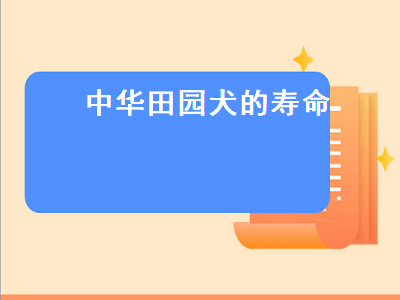 中华田园犬的寿命